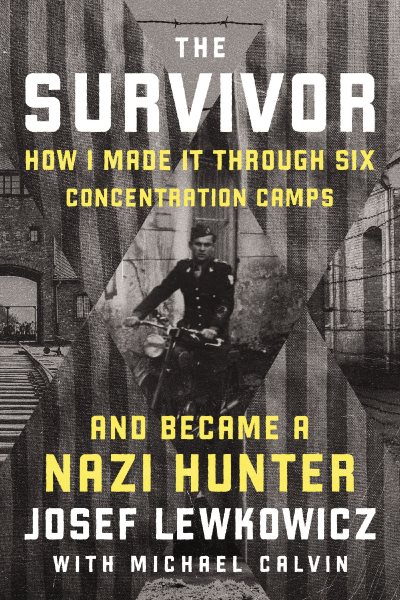 THE
SURVIVOR
HOW I MADE IT THROUGH SIX CONCENTRATION CAMPS

AND BECAME A
NAZI HUNTER
JOSEF LEWKOWICZ
WITH MICHAEL CALVIN